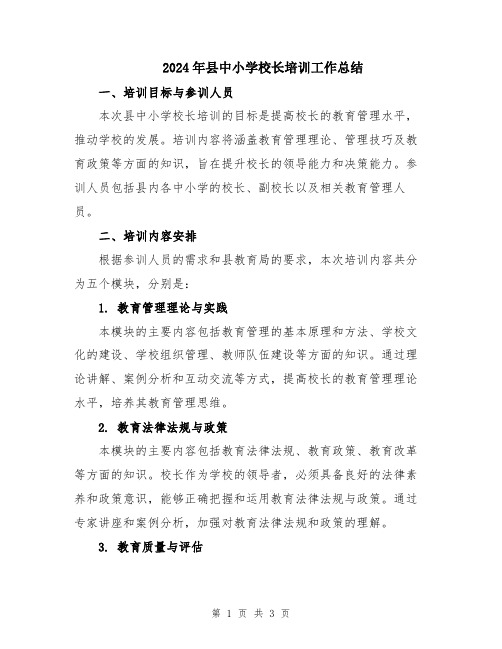 2024年县中小学校长培训工作总结

一、培训目标与参训人员

本次县中小学校长培训的目标是提高校长的教育管理水平，推动学校的发展。培训内容将涵盖教育管理理论、管理技巧及教育政策等方面的知识，旨在提升校长的领导能力和决策能力。参训人员包括县内各中小学的校长、副校长以及相关教育管理人员。

二、培训内容安排

根据参训人员的需求和县教育局的要求，本次培训内容共分为五个模块，分别是：

1. 教育管理理论与实践

本模块的主要内容包括教育管理的基本原理和方法、学校文化的建设、学校组织管理、教师队伍建设等方面的知识。通过理论讲解、案例分析和互动交流等方式，提高校长的教育管理理论水平，培养其教育管理思维。

2. 教育法律法规与政策

本模块的主要内容包括教育法律法规、教育政策、教育改革等方面的知识。校长作为学校的领导者，必须具备良好的法律素养和政策意识，能够正确把握和运用教育法律法规与政策。通过专家讲座和案例分析，加强对教育法律法规和政策的理解。

3. 教育质量与评估

第 1 页 共 3 页